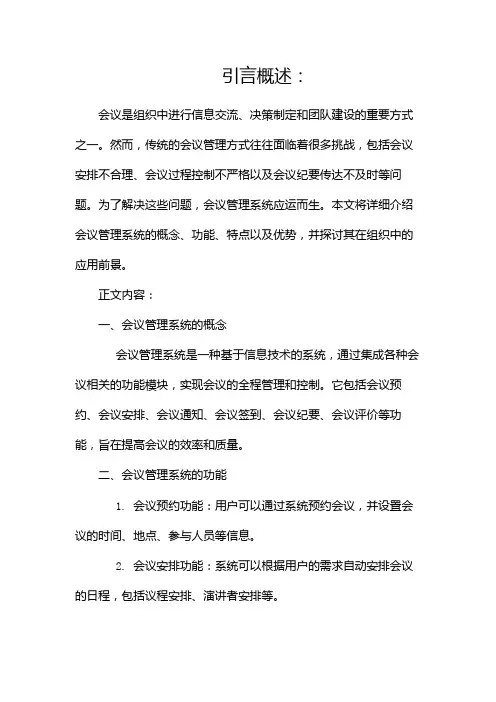 引言概述：

会议是组织中进行信息交流、决策制定和团队建设的重要方式之一。然而，传统的会议管理方式往往面临着很多挑战，包括会议安排不合理、会议过程控制不严格以及会议纪要传达不及时等问题。为了解决这些问题，会议管理系统应运而生。本文将详细介绍会议管理系统的概念、功能、特点以及优势，并探讨其在组织中的应用前景。

正文内容：

一、会议管理系统的概念

会议管理系统是一种基于信息技术的系统，通过集成各种会议相关的功能模块，实现会议的全程管理和控制。它包括会议预约、会议安排、会议通知、会议签到、会议纪要、会议评价等功能，旨在提高会议的效率和质量。

二、会议管理系统的功能

1. 会议预约功能：用户可以通过系统预约会议，并设置会议的时间、地点、参与人员等信息。

2. 会议安排功能：系统可以根据用户的需求自动安排会议的日程，包括议程安排、演讲者安排等。